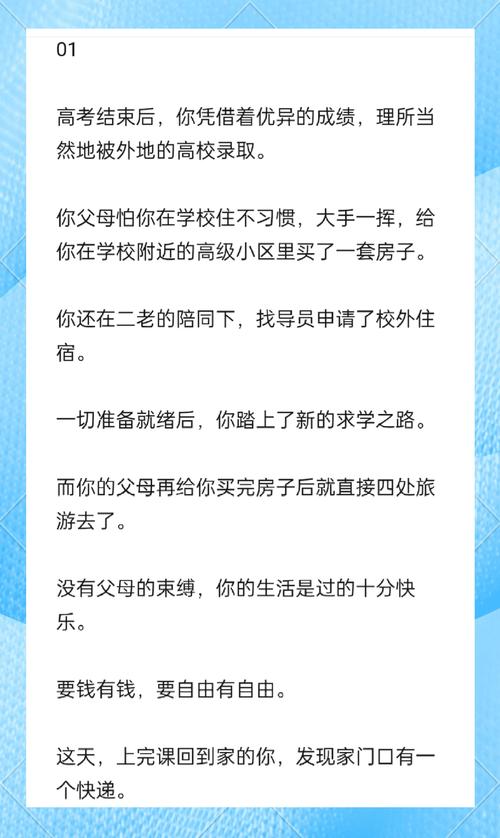 01

高考结束后，你凭借着优异的成绩，理所当然地被外地的高校录取。

你父母怕你在学校住不习惯，大手一挥，给你在学校附近的高级小区里买了一套房子。

你还在二老的陪同下，找导员申请了校外住宿。

一切准备就绪后，你踏上了新的求学之路。

而你的父母再给你买完房子后就直接四处旅游去了。

没有父母的束缚，你的生活是过的十分快乐。

要钱有钱，要自由有自由。

这天，上完课回到家的你，发现家门口有一个快递。